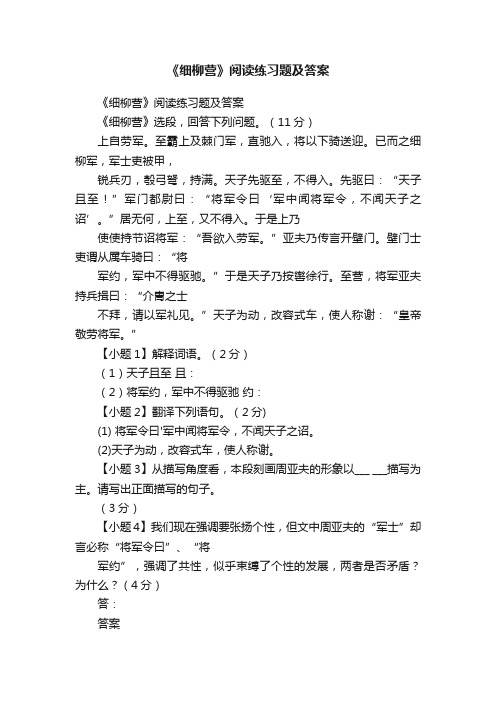 《细柳营》阅读练习题及答案

《细柳营》阅读练习题及答案

《细柳营》选段，回答下列问题。（11分）

上自劳军。至霸上及棘门军，直驰入，将以下骑送迎。已而之细柳军，军士吏被甲，

锐兵刃，彀弓弩，持满。天子先驱至，不得入。先驱曰：“天子且至！”军门都尉曰：“将军令曰‘军中闻将军令，不闻天子之诏’。”居无何，上至，又不得入。于是上乃

使使持节诏将军：“吾欲入劳军。”亚夫乃传言开壁门。壁门士吏谓从属车骑曰：“将

军约，军中不得驱驰。”于是天子乃按辔徐行。至营，将军亚夫持兵揖曰：“介胄之士

不拜，请以军礼见。”天子为动，改容式车，使人称谢：“皇帝敬劳将军。”

【小题1】解释词语。（2分）

（1）天子且至 且：

（2）将军约，军中不得驱驰 约：

【小题2】翻译下列语句。（2分)

(1) 将军令曰'军中闻将军令，不闻天子之诏。

(2)天子为动，改容式车，使人称谢。

【小题3】从描写角度看，本段刻画周亚夫的形象以___ ___描写为主。请写出正面描写的句子。

（3分）

【小题4】我们现在强调要张扬个性，但文中周亚夫的“军士”却言必称“将军令曰”、“将

军约”，强调了共性，似乎束缚了个性的发展，两者是否矛盾？为什么？（4分）

答：

答案